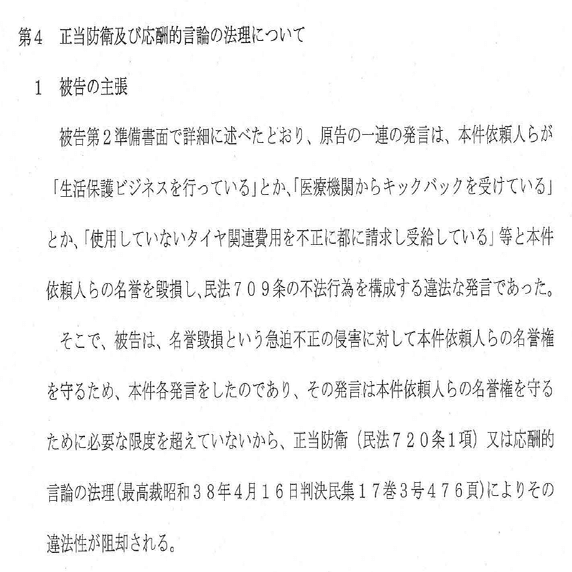 第4　正当防衛及び応酬的言論の法理について

1　被告の主張

被告第2準備書面で詳細に述べたとおり、原告の一連の発言は、本件依頼人らが「生活保護ビジネスを行っている」とか、「医療機関からキックバックを受けている」とか、「使用していないタイヤ関連費用を不正に都に請求し受給している」等と本件依頼人らの名誉を毀損し、民法709条の不法行為を構成する違法な発言であった。

そこで、被告は、名誉毀損という急迫不正の侵害に対して本件依頼人らの名誉権を守るため、本件各発言をしたのであり、その発言は本件依頼人らの名誉権を守るために必要な限度を超えていないから、正当防衛（民法720条1項）又は応酬的言論の法理(最高裁昭和38年4月16日判決民集17巻3号476頁)によりその違法性が阻却される。